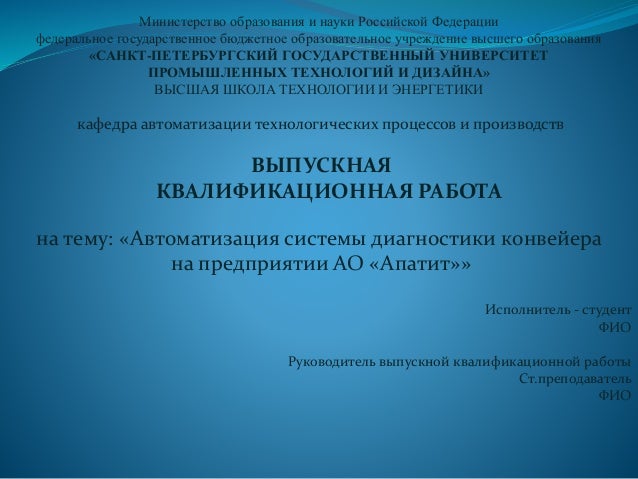 Министерство образования и науки Российской Федерации
федеральное государственное бюджетное образовательное учреждение высшего образования
«САНКТ-ПЕТЕРБУРГСКИЙ ГОСУДАРСТВЕННЫЙ УНИВЕРСИТЕТ ПРОМЫШЛЕННЫХ ТЕХНОЛОГИЙ И ДИЗАЙНА»
ВЫСШАЯ ШКОЛА ТЕХНОЛОГИИ И ЭНЕРГЕТИКИ

кафедра автоматизации технологических процессов и производств

ВЫПУСКНАЯ
КВАЛИФИКАЦИОННАЯ РАБОТА

на тему: «Автоматизация системы диагностики конвейера на предприятии АО «Апатит»»

Исполнитель - студент
ФИО

Руководитель выпускной квалификационной работы
Ст.преподаватель
ФИО